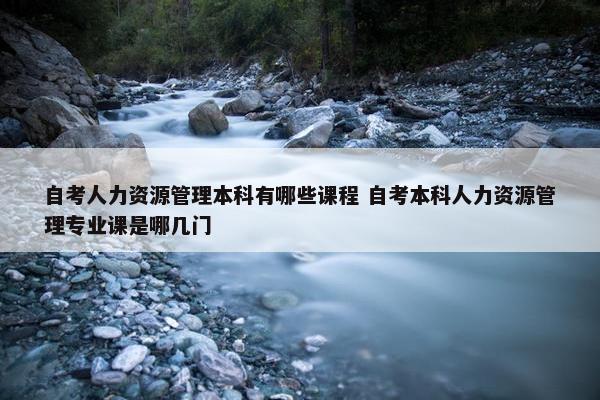 自考人力资源管理本科有哪些课程 自考本科人力资源管理专业课是哪几门